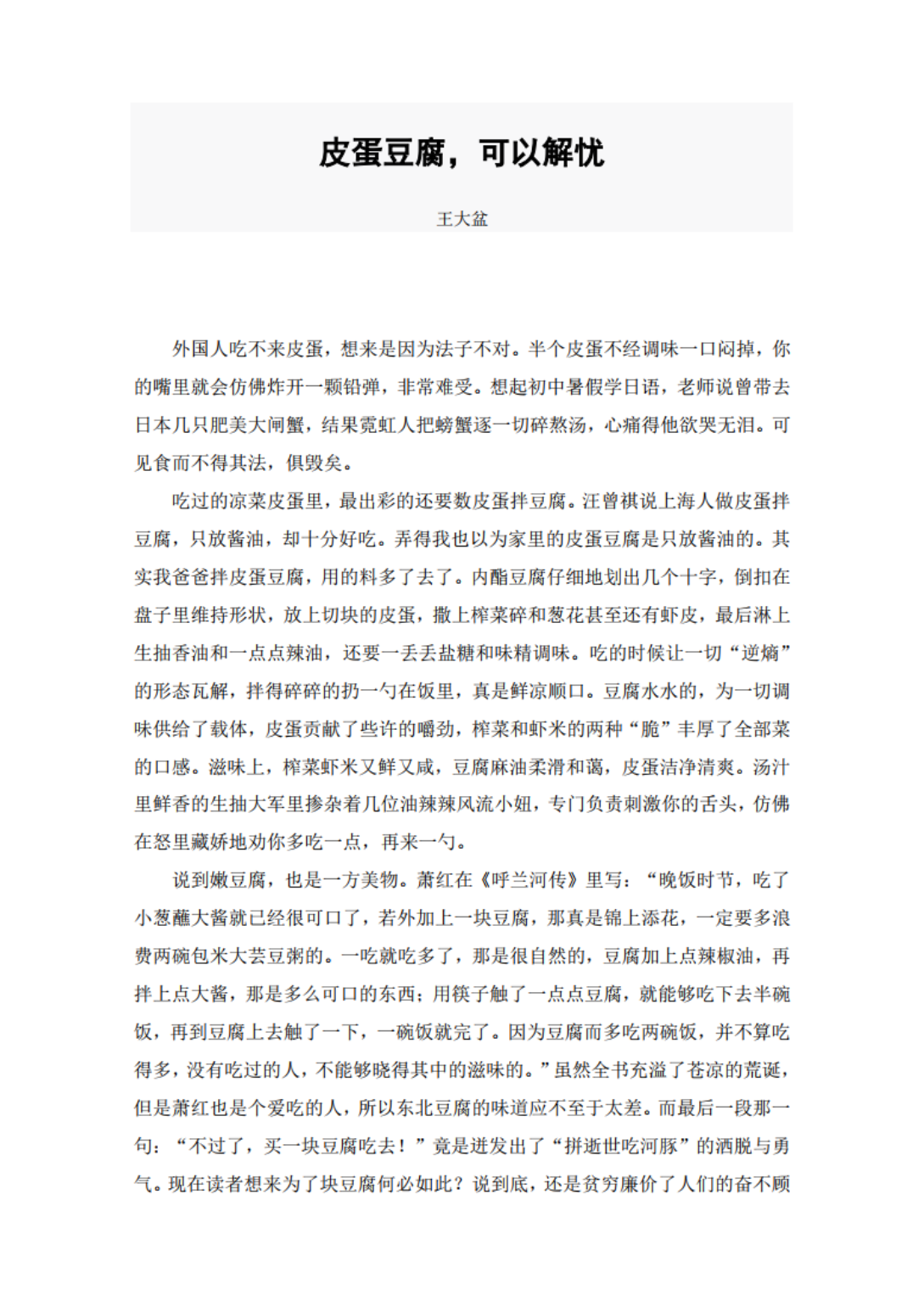 皮蛋豆腐，可以解忧

王大盆

外国人吃不来皮蛋，想来是因为法子不对。半个皮蛋不经调味一口闷掉，你的嘴里就会仿佛炸开一颗铅弹，非常难受。想起初中暑假学日语，老师说曾带去日本几只肥美大闸蟹，结果霓虹人把螃蟹逐一切碎熬汤，心痛得他欲哭无泪。可见食而不得其法，俱毁矣。

吃过的凉菜皮蛋里，最出彩的还要数皮蛋拌豆腐。汪曾祺说上海人做皮蛋拌豆腐，只放酱油，却十分好吃。弄得我也以为家里的皮蛋豆腐是只放酱油的。其实我爸爸拌皮蛋豆腐，用的料多了去了。内酯豆腐仔细地划出几个十字，倒扣在盘子里维持形状，放上切块的皮蛋，撒上榨菜碎和葱花甚至还有虾皮，最后淋上生抽香油和一点点辣油，还要一丢丢盐糖和味精调味。吃的时候让一切“逆熵”的形态瓦解，拌得碎碎的扔一勺在饭里，真是鲜凉顺口。豆腐水水的，为一切调味供给了载体，皮蛋贡献了些许的嚼劲，榨菜和虾米的两种“脆”丰厚了全部菜的口感。滋味上，榨菜虾米又鲜又咸，豆腐麻油柔滑和蔼，皮蛋洁净清爽。汤汁里鲜香的生抽大军里掺杂着几位油辣辣风流小妞，专门负责刺激你的舌头，仿佛在怒里藏娇地劝你多吃一点，再来一勺。

说到嫩豆腐，也是一方美物。萧红在《呼兰河传》里写：“晚饭时节，吃了小葱蘸大酱就已经很可口了，若外加上一块豆腐，那真是锦上添花，一定要多浪费两碗包米大芸豆粥的。一吃就吃多了，那是很自然的，豆腐加上点辣椒油，再拌上点大酱，那是多么可口的东西；用筷子触了一点点豆腐，就能够吃下去半碗饭，再到豆腐上去触了一下，一碗饭就完了。因为豆腐而多吃两碗饭，并不算吃得多，没有吃过的人，不能够晓得其中的滋味的。”虽然全书充溢了苍凉的荒诞，但是萧红也是个爱吃的人，所以东北豆腐的味道应不至于太差。而最后一段那一句：“不过了，买一块豆腐吃去！”竟是迸发出了“拼逝世吃河豚”的洒脱与勇气。现在读者想来为了块豆腐何必如此？说到底，还是贫穷廉价了人们的奋不顾